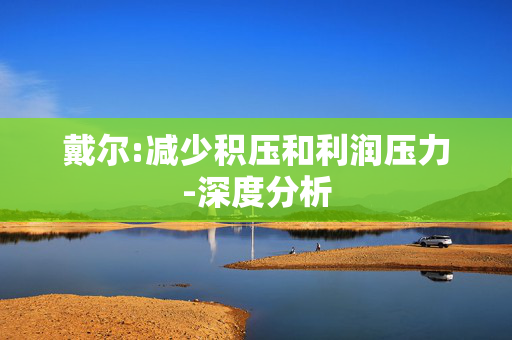 戴尔:减少积压和利润压力-深度分析